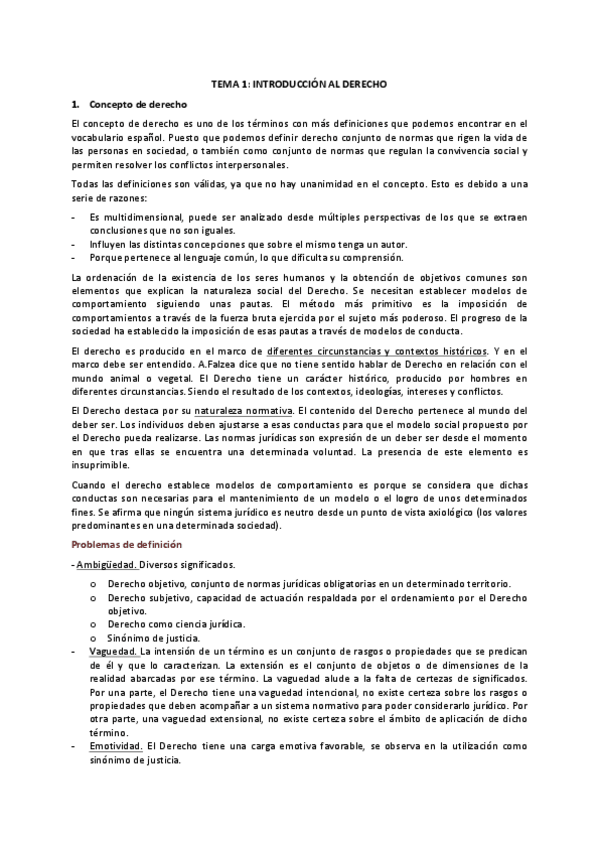 TEMA 1: INTRODUCCIÓN AL DERECHO

1. Concepto de derecho

El concepto de derecho es uno de los términos con más definiciones que podemos encontrar en el vocabulario español. Puesto que podemos definir derecho conjunto de normas que rigen la vida de las personas en sociedad, o también como conjunto de normas que regulan la convivencia social y permiten resolver los conflictos interpersonales.

Todas las definiciones son válidas, ya que no hay unanimidad en el concepto. Esto es debido a una serie de razones:

- Es multidimensional, puede ser analizado desde múltiples perspectivas de los que se extraen conclusiones que no son iguales.
- Influyen las distintas concepciones que sobre el mismo tenga un autor.
- Porque pertenece al lenguaje común, lo que dificulta su comprensión.

La ordenación de la existencia de los seres humanos y la obtención de objetivos comunes son elementos que explican la naturaleza social del Derecho. Se necesitan establecer modelos de comportamiento siguiendo unas pautas. El método más primitivo es la imposición de comportamientos a través de la fuerza bruta ejercida por el sujeto más poderoso. El progreso de la sociedad ha establecido la imposición de esas pautas a través de modelos de conducta.

El derecho es producido en el marco de diferentes circunstancias y contextos históricos. Y en el marco debe ser entendido. A.Falzea dice que no tiene sentido hablar de Derecho en relación con el mundo animal o vegetal. El Derecho tiene un carácter histórico, producido por hombres en diferentes circunstancias. Siendo el resultado de los contextos, ideologías, intereses y conflictos.

El Derecho destaca por su naturaleza normativa. El contenido del Derecho pertenece al mundo del deber ser. Los individuos deben ajustarse a esas conductas para que el modelo social propuesto por el Derecho pueda realizarse. Las normas jurídicas son expresión de un deber ser desde el momento en que tras ellas se encuentra una determinada voluntad. La presencia de este elemento es insuprimible.

Cuando el derecho establece modelos de comportamiento es porque se considera que dichas conductas son necesarias para el mantenimiento de un modelo o el logro de unos determinados fines. Se afirma que ningún sistema jurídico es neutro desde un punto de vista axiológico (los valores predominantes en una determinada sociedad).

Problemas de definición

- Ambigüedad. Diversos significados.
o Derecho objetivo, conjunto de normas jurídicas obligatorias en un determinado territorio.
o Derecho subjetivo, capacidad de actuación respaldada por el ordenamiento por el Derecho objetivo.
o Derecho como ciencia jurídica.
o Sinónimo de justicia.
- Vaguedad. La intensión de un término es un conjunto de rasgos o propiedades que se predican de él y que lo caracterizan. La extensión es el conjunto de objetos o de dimensiones de la realidad abarcadas por ese término. La vaguedad alude a la falta de certezas de significados. Por una parte, el Derecho tiene una vaguedad intencional, no existe certeza sobre los rasgos o propiedades que deben acompañar a un sistema normativo para poder considerarlo jurídico. Por otra parte, una vaguedad extensional, no existe certeza sobre el ámbito de aplicación de dicho término.
- Emotividad. El Derecho tiene una carga emotiva favorable, se observa en la utilización como sinónimo de justicia.